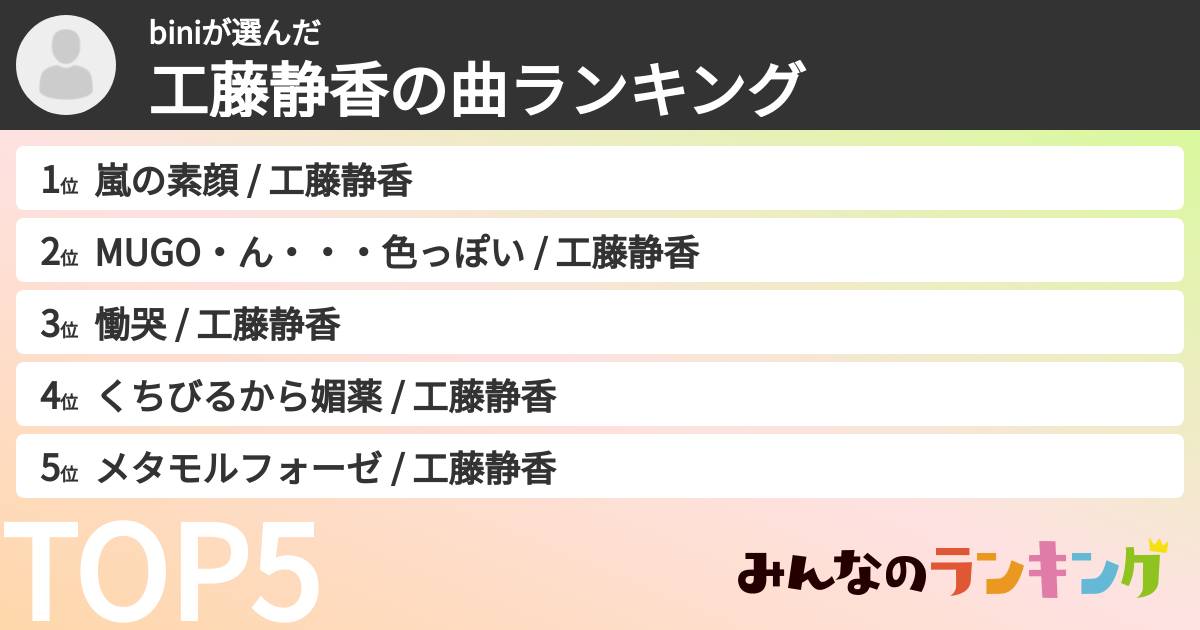 biniが選んだ
工藤静香の曲ランキング

1位 嵐の素顔 / 工藤静香
2位 MUGO・ん・・・色っぽい / 工藤静香
3位 慟哭 / 工藤静香
4位 くちびるから媚薬 / 工藤静香
5位 メタモルフォーゼ / 工藤静香

TOP5

みんなのランキング